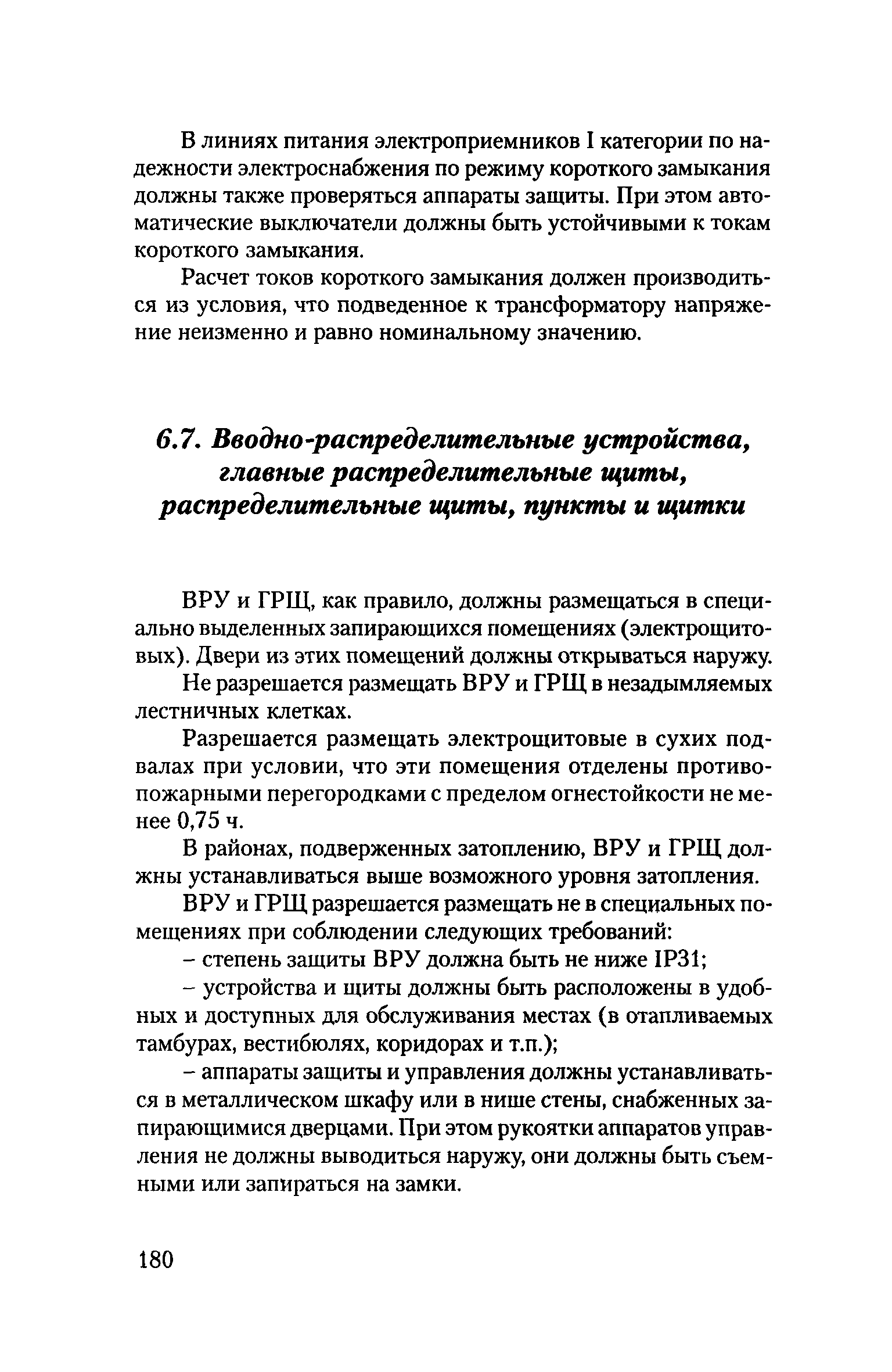 В линиях питания электроприемников I категории по надежности электроснабжения по режиму короткого замыкания должны также проверяться аппараты защиты. При этом автоматические выключатели должны быть устойчивыми к токам короткого замыкания.

Расчет токов короткого замыкания должен производиться из условия, что подведенное к трансформатору напряжение неизменно и равно номинальному значению.

6.7. Вводно-распределительные устройства, главные распределительные щиты, распределительные щиты, пункты и щитки

ВРУ и ГРЩ, как правило, должны размещаться в специально выделенных запирающихся помещениях (электрощитовых). Двери из этих помещений должны открываться наружу.

Не разрешается размещать ВРУ и ГРЩ в незадымляемых лестничных клетках.

Разрешается размещать электрощитовые в сухих подвалах при условии, что эти помещения отделены противопожарными перегородками с пределом огнестойкости не менее 0,75 ч.

В районах, подверженных затоплению, ВРУ и ГРЩ должны устанавливаться выше возможного уровня затопления.

ВРУ и ГРЩ разрешается размещать не в специальных помещениях при соблюдении следующих требований:

– степень защиты ВРУ должна быть не ниже IP31;

– устройства и щиты должны быть расположены в удобных и доступных для обслуживания местах (в отапливаемых тамбурах, вестибюлях, коридорах и т.п.);

– аппараты защиты и управления должны устанавливаться в металлическом шкафу или в нише стены, снабженных запирающимися дверцами. При этом рукоятки аппаратов управления не должны выводиться наружу, они должны быть съемными или запираться на замки.

180